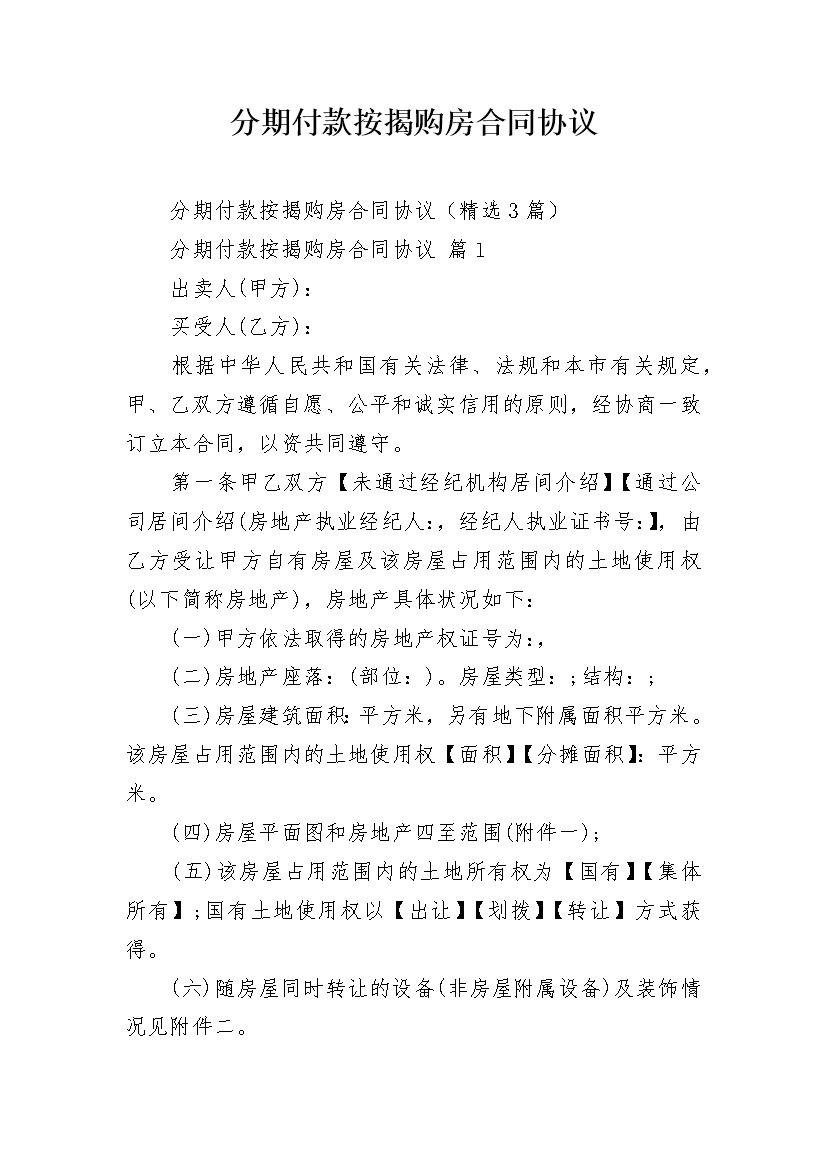 分期付款按揭购房合同协议

分期付款按揭购房合同协议（精选3篇）

分期付款按揭购房合同协议 篇1

出卖人(甲方)：

买受人(乙方)：

根据中华人民共和国有关法律、法规和本市有关规定，甲、乙双方遵循自愿、公平和诚实信用的原则，经协商一致订立本合同，以资共同遵守。

第一条甲乙双方【未通过经纪机构居间介绍】【通过公司居间介绍(房地产执业经纪人:，经纪人执业证书号:】，由乙方受让甲方自有房屋及该房屋占用范围内的土地使用权(以下简称房地产)，房地产具体状况如下：

(一)甲方依法取得的房地产权证号为:，

(二)房地产座落：(部位：)。房屋类型：;结构：;

(三)房屋建筑面积:平方米，另有地下附属面积平方米。该房屋占用范围内的土地使用权【面积】【分摊面积】:平方米。

(四)房屋平面图和房地产四至范围(附件一)；

(五)该房屋占用范围内的土地所有权为【国有】【集体所有】;国有土地使用权以【出让】【划拨】【转让】方式获得。

(六)随房屋同时转让的设备(非房屋附属设备)及装饰情况见附件二。